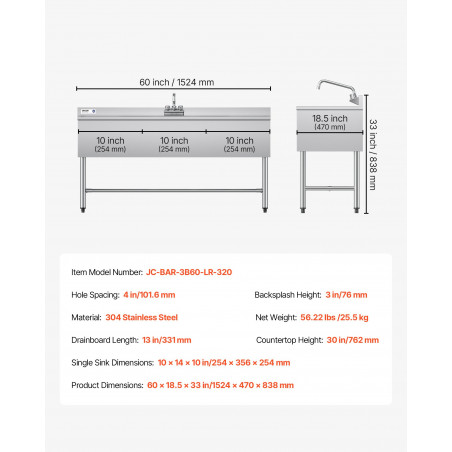 60 inch / 1524 mm

10 inch (254 mm)

10 inch (254 mm)

10 inch (254 mm)

18.5 inch (470 mm)

33 inch / 838 mm

Item Model Number: JC-BAR-3B60-LR-320

Hole Spacing: 4 in/101.6 mm

Backsplash Height: 3 in/76 mm

Material: 304 Stainless Steel

Net Weight: 56.22 lbs /25.5 kg

Drainboard Length: 13 in/331 mm

Countertop Height: 30 in/762 mm

Single Sink Dimensions: 10 × 14 × 10 in/254 × 356 × 254 mm

Product Dimensions: 60 × 18.5 × 33 in/1524 × 470 × 838 mm